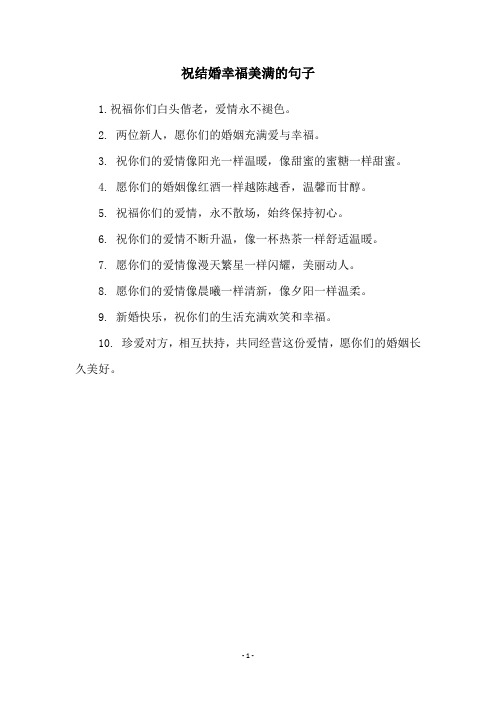 祝结婚幸福美满的句子

1. 祝福你们白头偕老，爱情永不褪色。

2. 两位新人，愿你们的婚姻充满爱与幸福。

3. 祝你们的爱情像阳光一样温暖，像甜蜜的蜜糖一样甜蜜。

4. 愿你们的婚姻像红酒一样越陈越香，温馨而甘醇。

5. 祝福你们的爱情，永不散场，始终保持初心。

6. 祝你们的爱情不断升温，像一杯热茶一样舒适温暖。

7. 愿你们的爱情像漫天繁星一样闪耀，美丽动人。

8. 愿你们的爱情像晨曦一样清新，像夕阳一样温柔。

9. 新婚快乐，祝你们的生活充满欢笑和幸福。

10. 珍爱对方，相互扶持，共同经营这份爱情，愿你们的婚姻长久美好。

- 1 -